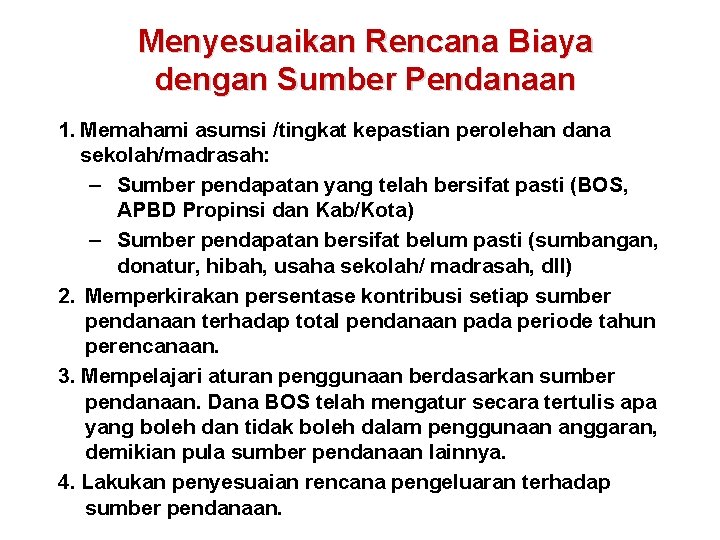 Menyesuaikan Rencana Biaya dengan Sumber Pendanaan

1. Memahami asumsi /tingkat kepastian perolehan dana sekolah/madrasah:
– Sumber pendapatan yang telah bersifat pasti (BOS, APBD Propinsi dan Kab/Kota)
– Sumber pendapatan bersifat belum pasti (sumbangan, donatur, hibah, usaha sekolah/ madrasah, dll)
2. Memperkirakan persentase kontribusi setiap sumber pendanaan terhadap total pendanaan pada periode tahun perencanaan.
3. Mempelajari aturan penggunaan berdasarkan sumber pendanaan. Dana BOS telah mengatur secara tertulis apa yang boleh dan tidak boleh dalam penggunaan anggaran, demikian pula sumber pendanaan lainnya.
4. Lakukan penyesuaian rencana pengeluaran terhadap sumber pendanaan.